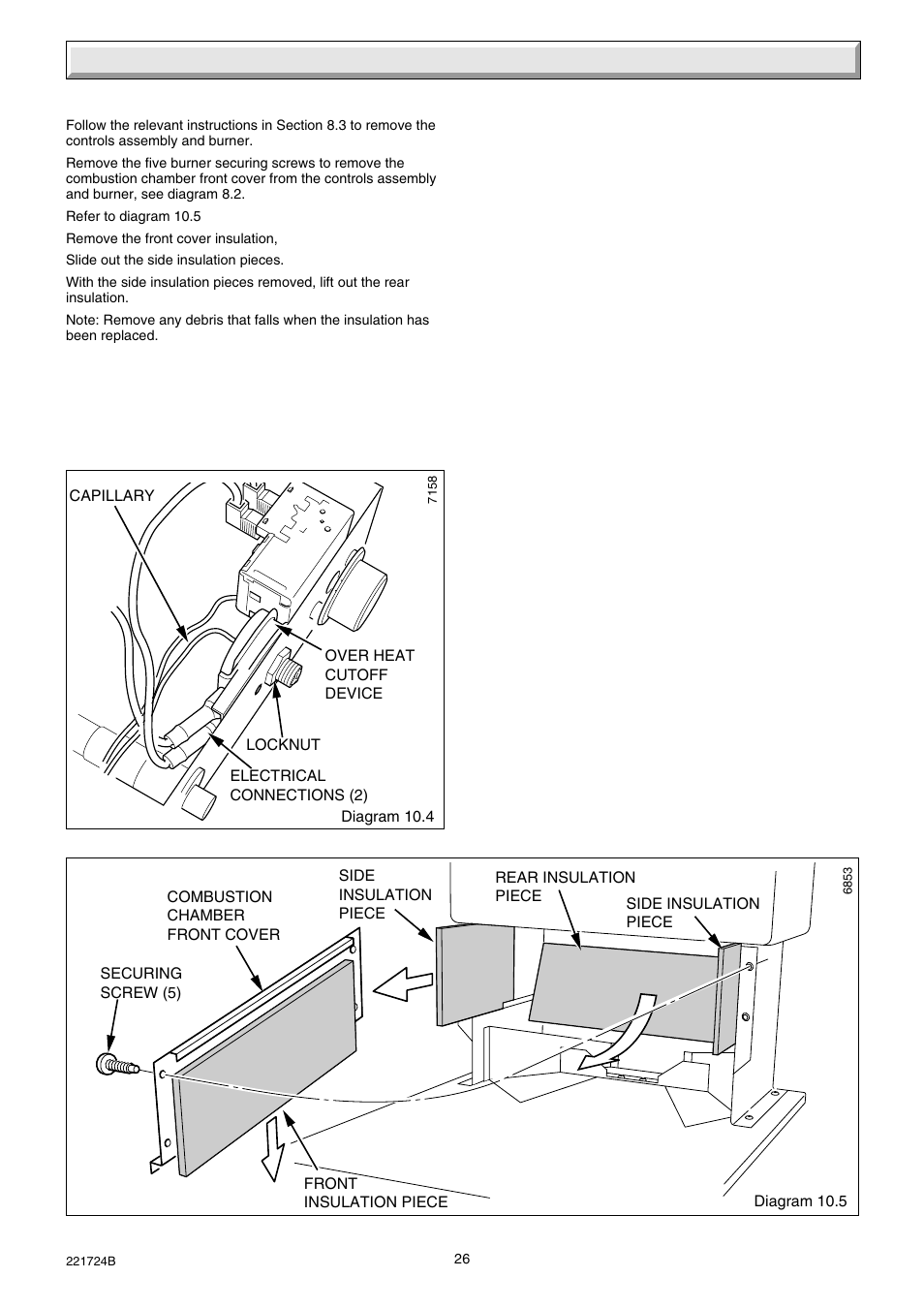 Follow the relevant instructions in Section 8.3 to remove the controls assembly and burner.

Remove the five burner securing screws to remove the combustion chamber front cover from the controls assembly and burner, see diagram 8.2.

Refer to diagram 10.5

Remove the front cover insulation,

Slide out the side insulation pieces.

With the side insulation pieces removed, lift out the rear insulation.

Note: Remove any debris that falls when the insulation has been replaced.

CAPILLARY

7158

OVER HEAT CUTOFF DEVICE

LOCKNUT

ELECTRICAL CONNECTIONS (2)

Diagram 10.4

COMBUSTION CHAMBER FRONT COVER

SIDE INSULATION PIECE

REAR INSULATION PIECE

SIDE INSULATION PIECE

6853

SECURING SCREW (5)

FRONT INSULATION PIECE

Diagram 10.5

221724B

26